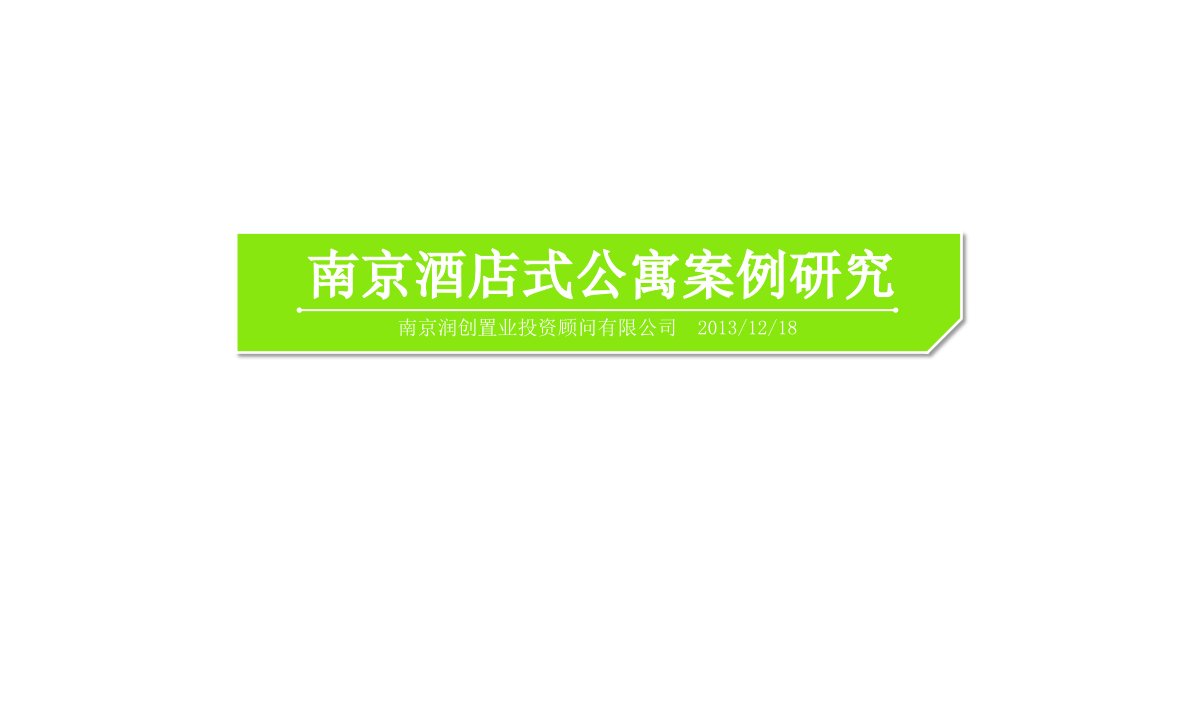 南京酒店式公寓案例研究

南京润创置业投资顾问有限公司　2013/12/18